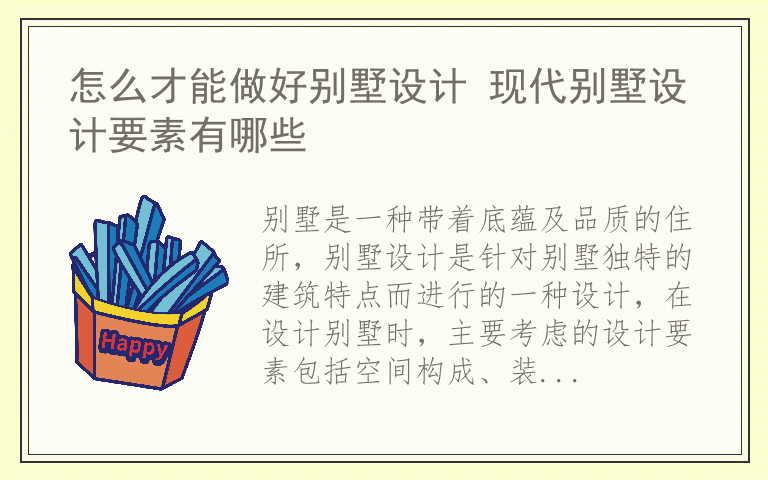 怎么才能做好别墅设计 现代别墅设计要素有哪些

Happy

别墅是一种带着底蕴及品质的住所，别墅设计是针对别墅独特的建筑特点而进行的一种设计，在设计别墅时，主要考虑的设计要素包括空间构成、装...